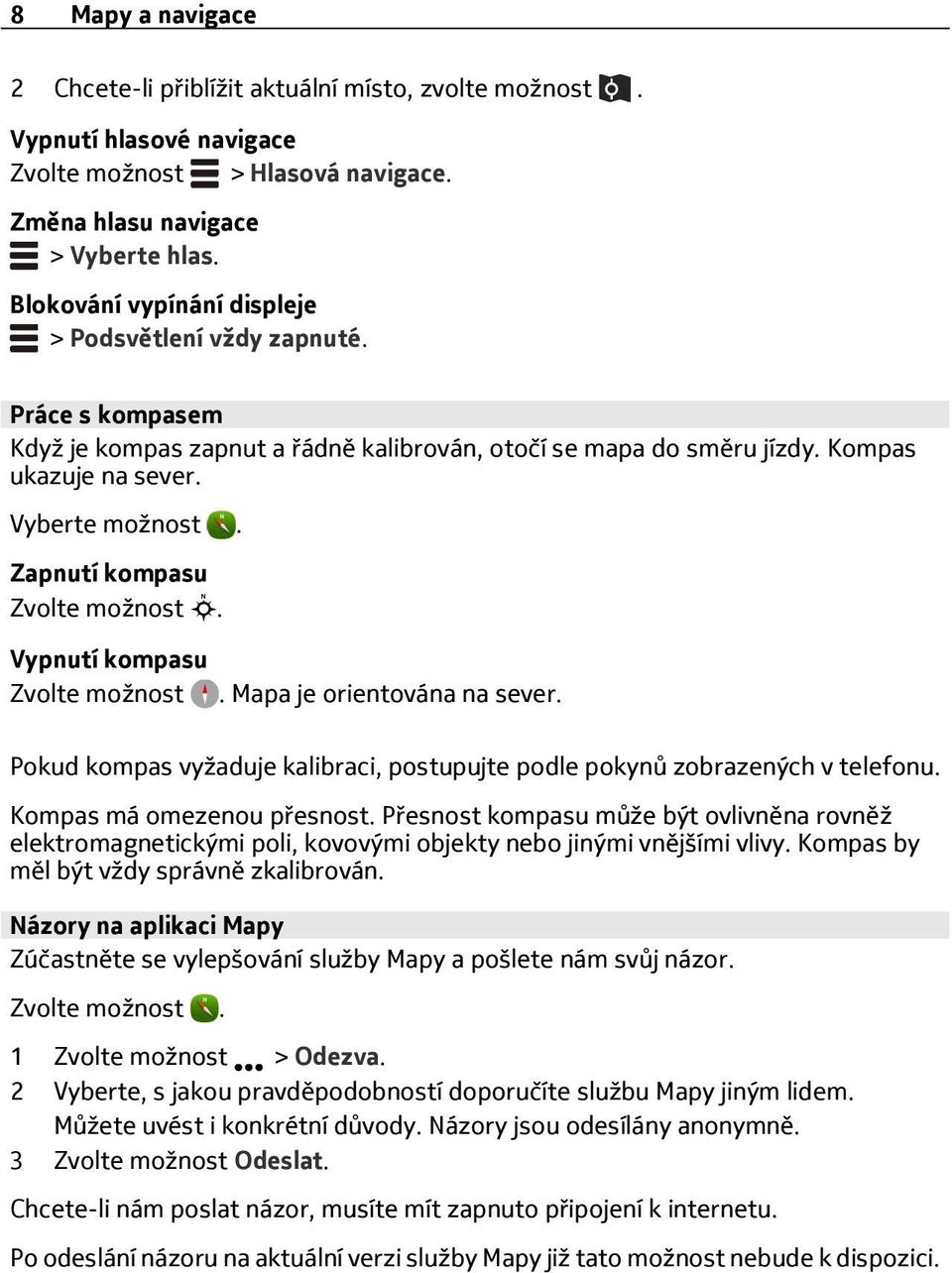 8 Mapy a navigace

2 Chcete-li přiblížit aktuální místo, zvolte možnost .

Vypnutí hlasové navigace
Zvolte možnost > Hlasová navigace.

Změna hlasu navigace
> Vyberte hlas.

Blokování vypínání displeje
> Podsvětlení vždy zapnuté.

Práce s kompasem
Když je kompas zapnut a řádně kalibrován, otočí se mapa do směru jízdy. Kompas ukazuje na sever.

Vyberte možnost .

Zapnutí kompasu
Zvolte možnost .

Vypnutí kompasu
Zvolte možnost . Mapa je orientována na sever.

Pokud kompas vyžaduje kalibraci, postupujte podle pokynů zobrazených v telefonu.

Kompas má omezenou přesnost. Přesnost kompasu může být ovlivněna rovněž elektromagnetickými poli, kovovými objekty nebo jinými vnějšími vlivy. Kompas by měl být vždy správně zkalibrován.

Názory na aplikaci Mapy
Zúčastněte se vylepšování služby Mapy a pošlete nám svůj názor.

Zvolte možnost .

1 Zvolte možnost > Odezva.
2 Vyberte, s jakou pravděpodobností doporučíte službu Mapy jiným lidem. Můžete uvést i konkrétní důvody. Názory jsou odesílány anonymně.
3 Zvolte možnost Odeslat.

Chcete-li nám poslat názor, musíte mít zapnuto připojení k internetu.

Po odeslání názoru na aktuální verzi služby Mapy již tato možnost nebude k dispozici.